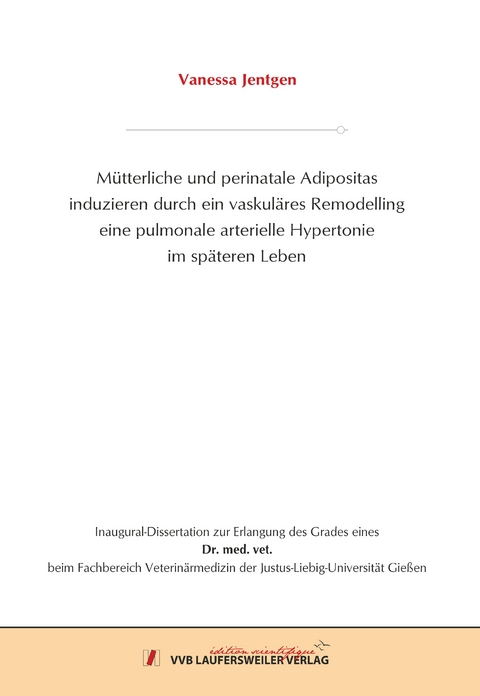 Vanessa Jentgen

Mütterliche und perinatale Adipositas induzieren durch ein vaskuläres Remodelling eine pulmonale arterielle Hypertonie im späteren Leben

Inaugural-Dissertation zur Erlangung des Grades eines
Dr. med. vet.
beim Fachbereich Veterinärmedizin der Justus-Liebig-Universität Gießen

édition scientifique
VVB LAUFERSWEILER VERLAG